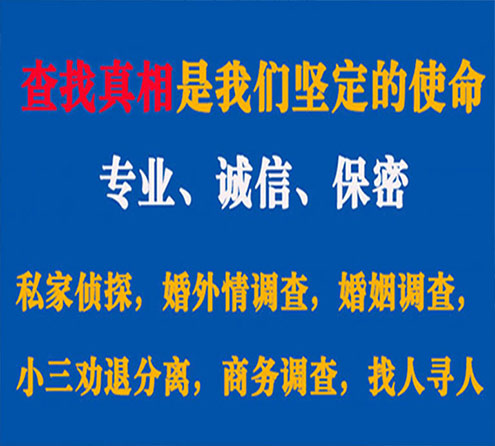 查找真相是我们坚定的使命

专业、诚信、保密

私家侦探，婚外情调查，婚姻调查，

小三劝退分离，商务调查，找人寻人